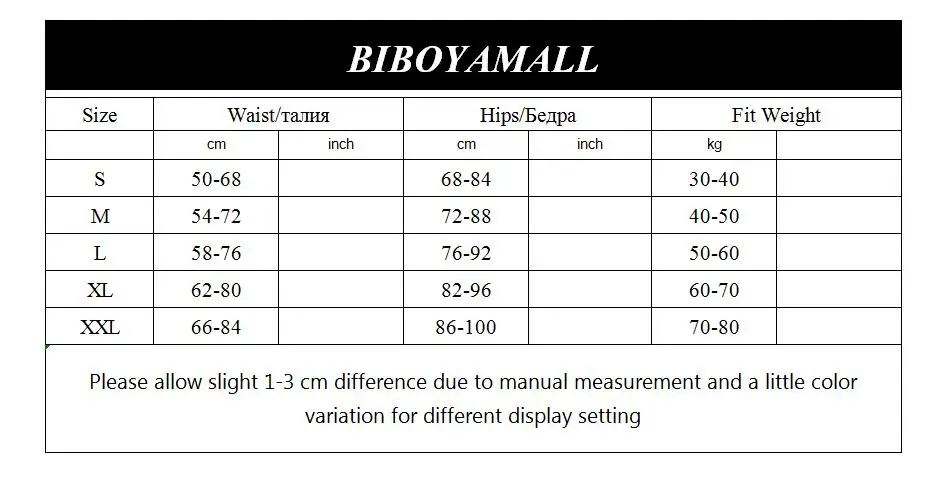 BIBOYAMALL

| Size | Waist/талия | | Hips/Бедра | | Fit Weight | |
|---|---|---|---|---|---|---|
| | cm | inch | cm | inch | kg | |
| S | 50-68 | | 68-84 | | 30-40 | |
| M | 54-72 | | 72-88 | | 40-50 | |
| L | 58-76 | | 76-92 | | 50-60 | |
| XL | 62-80 | | 82-96 | | 60-70 | |
| XXL | 66-84 | | 86-100 | | 70-80 | |

Please allow slight 1-3 cm difference due to manual measurement and a little color variation for different display setting